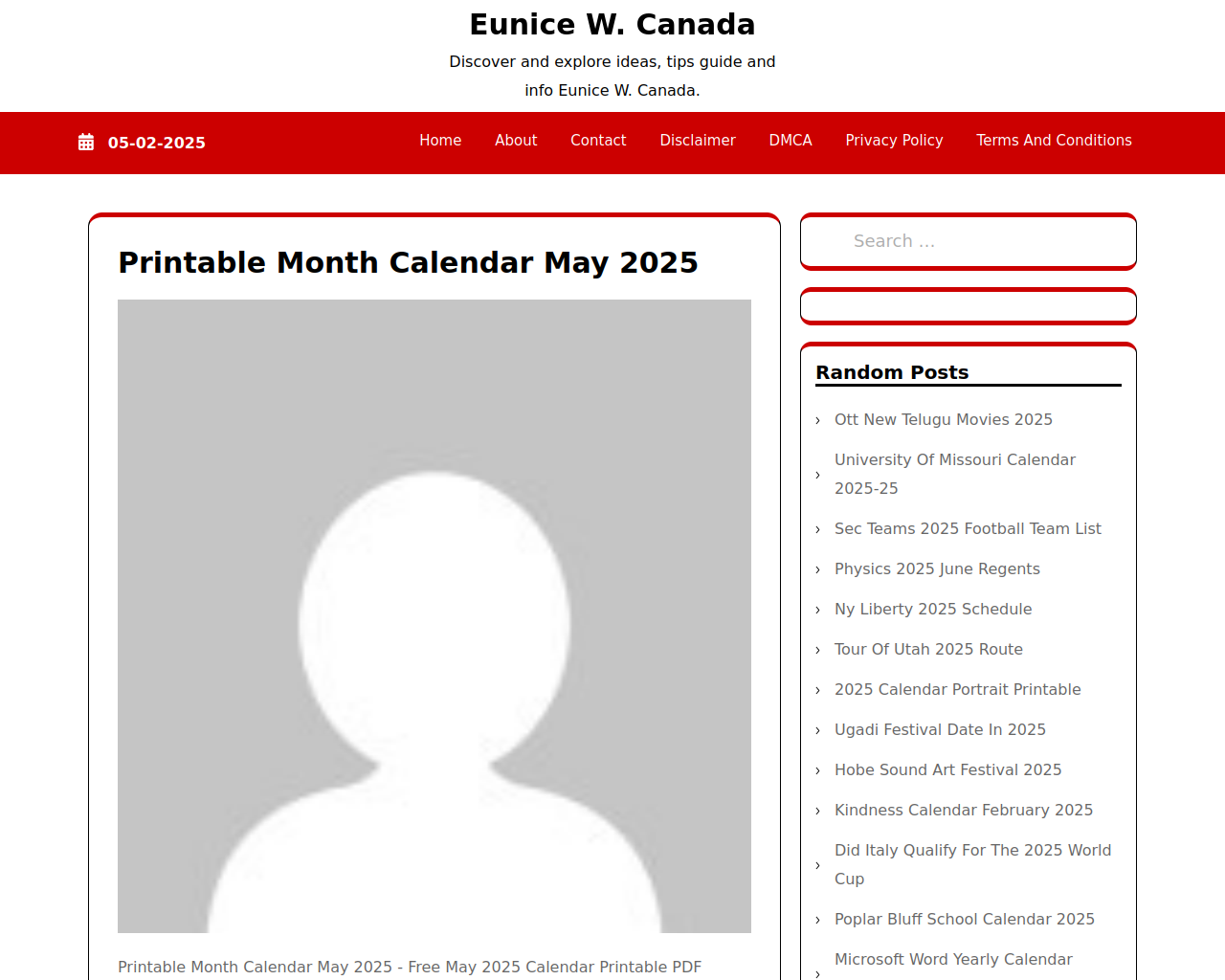 Eunice W. Canada

Discover and explore ideas, tips guide and info Eunice W. Canada.

05-02-2025

Home About Contact Disclaimer DMCA Privacy Policy Terms And Conditions

Printable Month Calendar May 2025

Printable Month Calendar May 2025 - Free May 2025 Calendar Printable PDF

Search …

Random Posts

› Ott New Telugu Movies 2025
› University Of Missouri Calendar 2025-25
› Sec Teams 2025 Football Team List
› Physics 2025 June Regents
› Ny Liberty 2025 Schedule
› Tour Of Utah 2025 Route
› 2025 Calendar Portrait Printable
› Ugadi Festival Date In 2025
› Hobe Sound Art Festival 2025
› Kindness Calendar February 2025
› Did Italy Qualify For The 2025 World Cup
› Poplar Bluff School Calendar 2025
› Microsoft Word Yearly Calendar